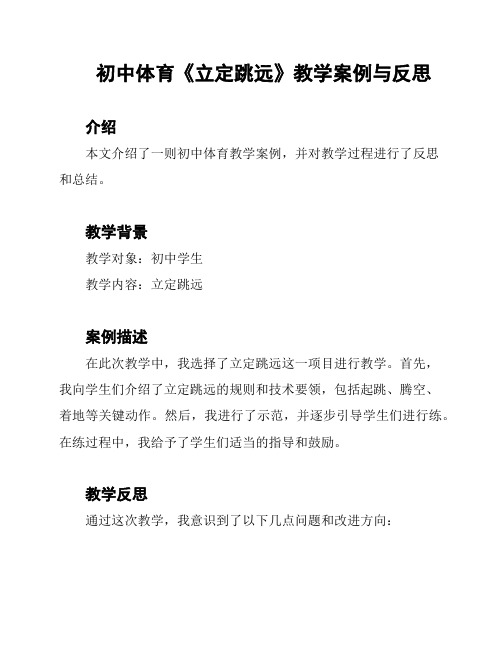 初中体育《立定跳远》教学案例与反思

介绍

本文介绍了一则初中体育教学案例，并对教学过程进行了反思和总结。

教学背景

教学对象：初中学生

教学内容：立定跳远

案例描述

在此次教学中，我选择了立定跳远这一项目进行教学。首先，我向学生们介绍了立定跳远的规则和技术要领，包括起跳、腾空、着地等关键动作。然后，我进行了示范，并逐步引导学生们进行练。在练过程中，我给予了学生们适当的指导和鼓励。

教学反思

通过这次教学，我意识到了以下几点问题和改进方向：